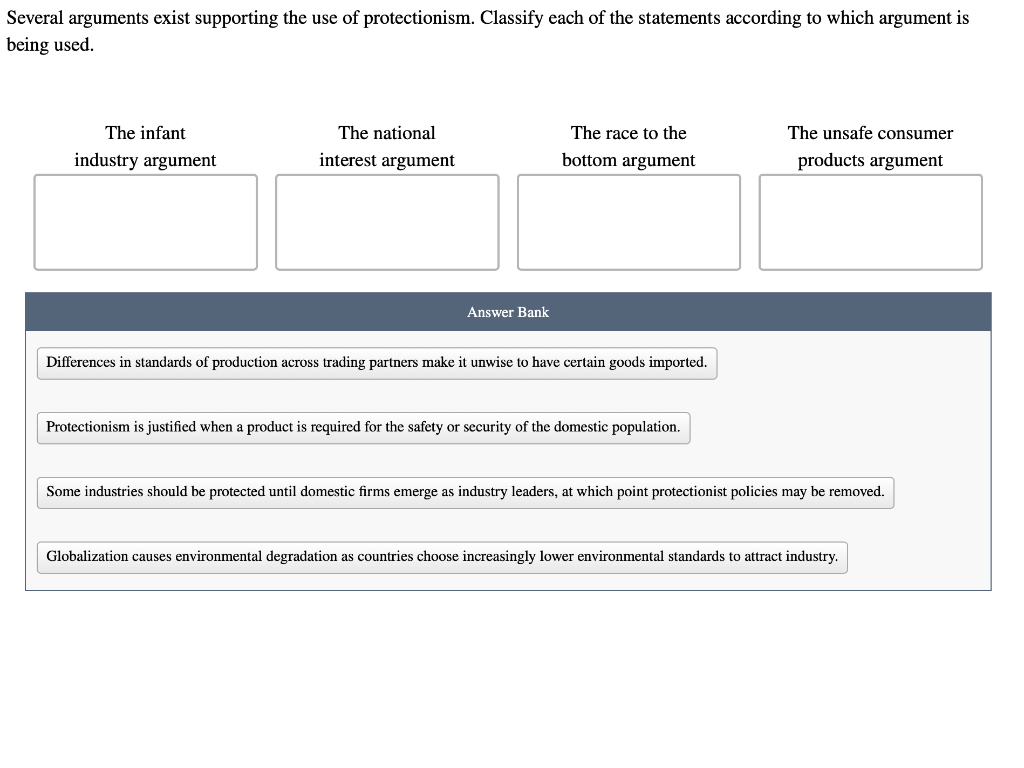 Several arguments exist supporting the use of protectionism. Classify each of the statements according to which argument is being used.

The infant industry argument

The national interest argument

The race to the bottom argument

The unsafe consumer products argument

Answer Bank

Differences in standards of production across trading partners make it unwise to have certain goods imported.

Protectionism is justified when a product is required for the safety or security of the domestic population.

Some industries should be protected until domestic firms emerge as industry leaders, at which point protectionist policies may be removed.

Globalization causes environmental degradation as countries choose increasingly lower environmental standards to attract industry.